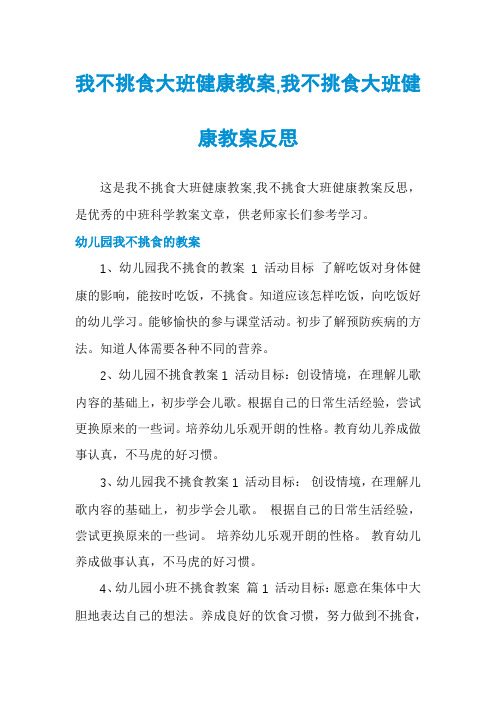 我不挑食大班健康教案,我不挑食大班健康教案反思

这是我不挑食大班健康教案,我不挑食大班健康教案反思，是优秀的中班科学教案文章，供老师家长们参考学习。

幼儿园我不挑食的教案

1、幼儿园我不挑食的教案 1 活动目标 了解吃饭对身体健康的影响，能按时吃饭，不挑食。知道应该怎样吃饭，向吃饭好的幼儿学习。能够愉快的参与课堂活动。初步了解预防疾病的方法。知道人体需要各种不同的营养。

2、幼儿园不挑食教案 1 活动目标：创设情境，在理解儿歌内容的基础上，初步学会儿歌。根据自己的日常生活经验，尝试更换原来的一些词。培养幼儿乐观开朗的性格。教育幼儿养成做事认真，不马虎的好习惯。

3、幼儿园我不挑食教案 1 活动目标： 创设情境，在理解儿歌内容的基础上，初步学会儿歌。 根据自己的日常生活经验，尝试更换原来的一些词。 培养幼儿乐观开朗的性格。 教育幼儿养成做事认真，不马虎的好习惯。

4、幼儿园小班不挑食教案 篇 1 活动目标：愿意在集体中大胆地表达自己的想法。养成良好的饮食习惯，努力做到不挑食，